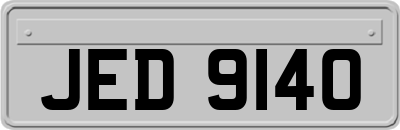 JED 9140